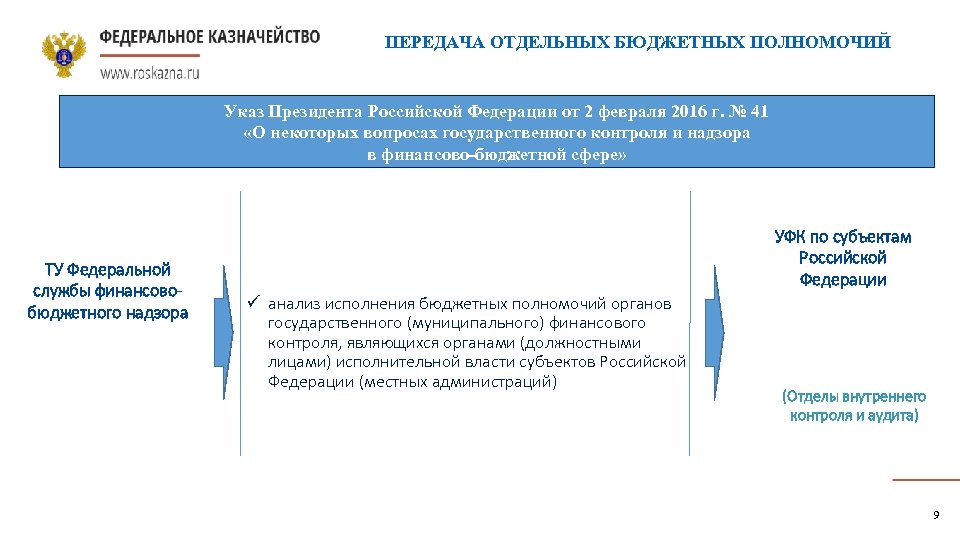 ФЕДЕРАЛЬНОЕ КАЗНАЧЕЙСТВО
www.roskazna.ru

ПЕРЕДАЧА ОТДЕЛЬНЫХ БЮДЖЕТНЫХ ПОЛНОМОЧИЙ

Указ Президента Российской Федерации от 2 февраля 2016 г. № 41
«О некоторых вопросах государственного контроля и надзора
в финансово-бюджетной сфере»

ТУ Федеральной службы финансово-бюджетного надзора

✓ анализ исполнения бюджетных полномочий органов государственного (муниципального) финансового контроля, являющихся органами (должностными лицами) исполнительной власти субъектов Российской Федерации (местных администраций)

УФК по субъектам Российской Федерации

(Отделы внутреннего контроля и аудита)

9